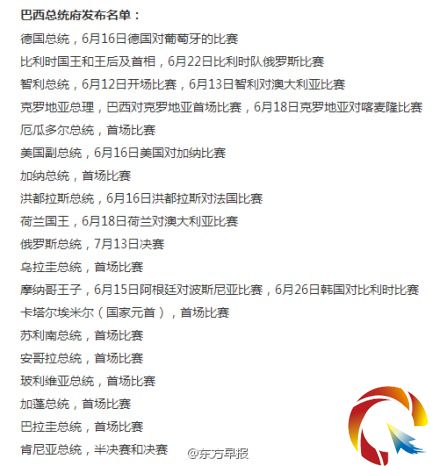 巴西总统府发布名单：

德国总统，6月16日德国对葡萄牙的比赛

比利时国王和王后及首相，6月22日比利时队俄罗斯比赛

智利总统，6月12日开场比赛，6月13日智利对澳大利亚比赛

克罗地亚总理，巴西对克罗地亚首场比赛，6月18日克罗地亚对喀麦隆比赛

厄瓜多尔总统，首场比赛

美国副总统，6月16日美国对加纳比赛

加纳总统，首场比赛

洪都拉斯总统，6月16日洪都拉斯对法国比赛

荷兰国王，6月18日荷兰对澳大利亚比赛

俄罗斯总统，7月13日决赛

乌拉圭总统，首场比赛

摩纳哥王子，6月15日阿根廷对波斯尼亚比赛，6月26日韩国对比利时比赛

卡塔尔埃米尔（国家元首），首场比赛

苏利南总统，首场比赛

安哥拉总统，首场比赛

玻利维亚总统，首场比赛

加蓬总统，首场比赛

巴拉圭总统，首场比赛

肯尼亚总统，半决赛和决赛

@东方早报